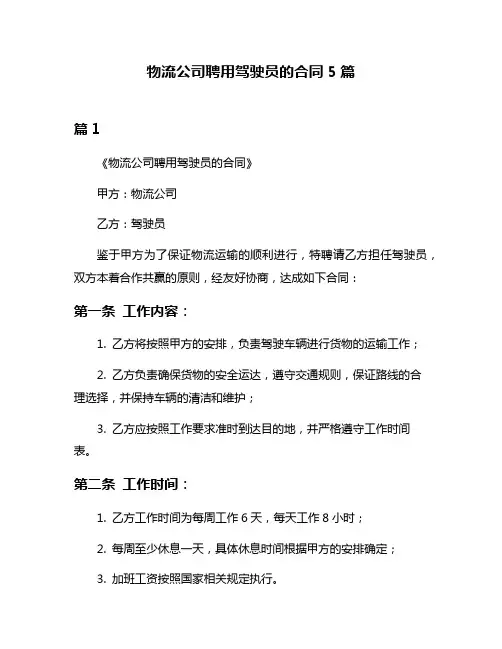 物流公司聘用驾驶员的合同 5 篇

篇 1

《物流公司聘用驾驶员的合同》

甲方：物流公司

乙方：驾驶员

鉴于甲方为了保证物流运输的顺利进行，特聘请乙方担任驾驶员，双方本着合作共赢的原则，经友好协商，达成如下合同：

第一条 工作内容：

1. 乙方将按照甲方的安排，负责驾驶车辆进行货物的运输工作；

2. 乙方负责确保货物的安全运达，遵守交通规则，保证路线的合理选择，并保持车辆的清洁和维护；

3. 乙方应按照工作要求准时到达目的地，并严格遵守工作时间表。

第二条 工作时间：

1. 乙方工作时间为每周工作 6 天，每天工作 8 小时；

2. 每周至少休息一天，具体休息时间根据甲方的安排确定；

3. 加班工资按照国家相关规定执行。